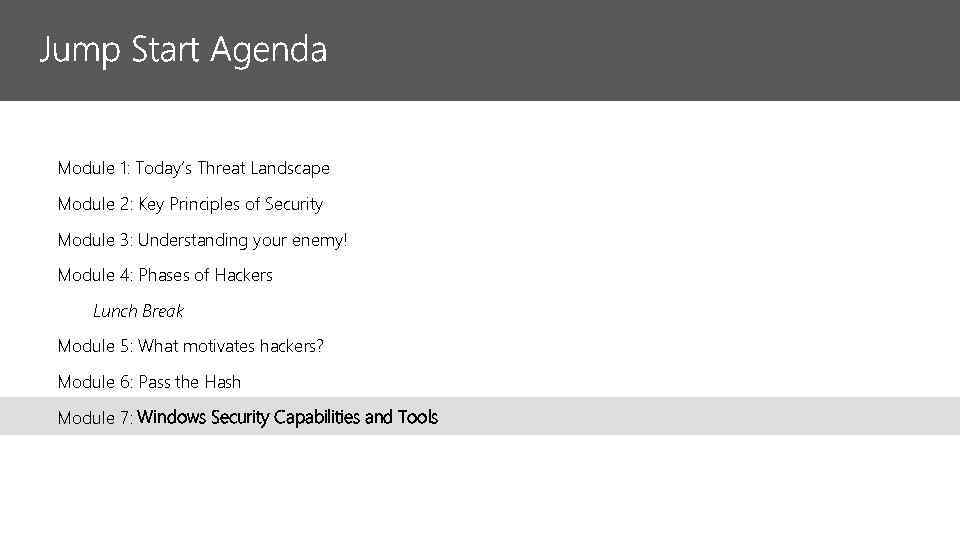 Jump Start Agenda

Module 1: Today's Threat Landscape

Module 2: Key Principles of Security

Module 3: Understanding your enemy!

Module 4: Phases of Hackers

Lunch Break

Module 5: What motivates hackers?

Module 6: Pass the Hash

Module 7: Windows Security Capabilities and Tools